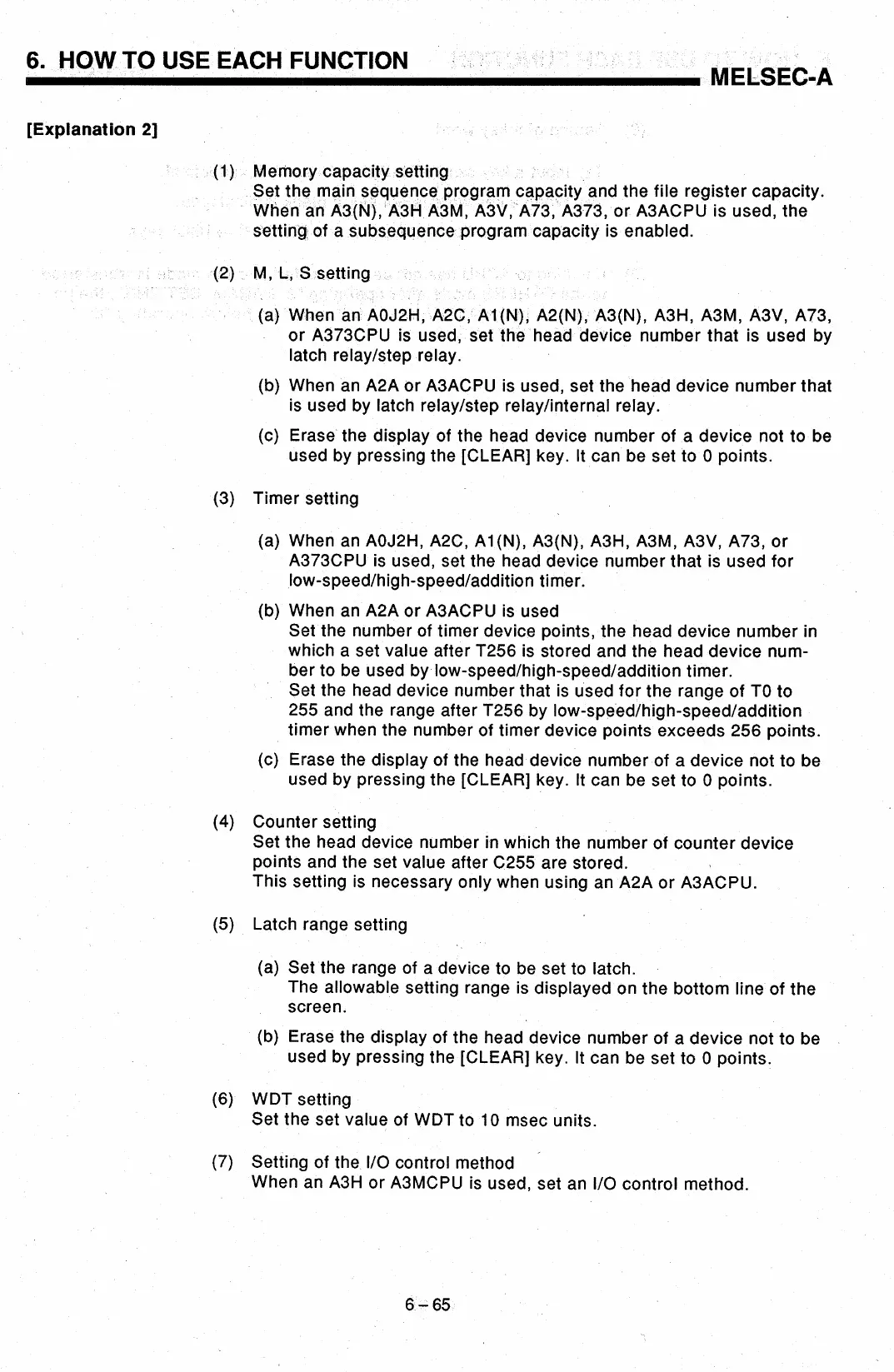 6. HOW TO USE EACH FUNCTION

MELSEC-A

[Explanation 2]

(1) Memory capacity setting
Set the main sequence program capacity and the file register capacity. When an A3(N), A3H A3M, A3V, A73, A373, or A3ACPU is used, the setting of a subsequence program capacity is enabled.

(2) M, L, S setting

(a) When an A0J2H, A2C, A1(N), A2(N), A3(N), A3H, A3M, A3V, A73, or A373CPU is used, set the head device number that is used by latch relay/step relay.

(b) When an A2A or A3ACPU is used, set the head device number that is used by latch relay/step relay/internal relay.

(c) Erase the display of the head device number of a device not to be used by pressing the [CLEAR] key. It can be set to 0 points.

(3) Timer setting

(a) When an A0J2H, A2C, A1(N), A3(N), A3H, A3M, A3V, A73, or A373CPU is used, set the head device number that is used for low-speed/high-speed/addition timer.

(b) When an A2A or A3ACPU is used
Set the number of timer device points, the head device number in which a set value after T256 is stored and the head device number to be used by low-speed/high-speed/addition timer.
Set the head device number that is used for the range of T0 to 255 and the range after T256 by low-speed/high-speed/addition timer when the number of timer device points exceeds 256 points.

(c) Erase the display of the head device number of a device not to be used by pressing the [CLEAR] key. It can be set to 0 points.

(4) Counter setting
Set the head device number in which the number of counter device points and the set value after C255 are stored.
This setting is necessary only when using an A2A or A3ACPU.

(5) Latch range setting

(a) Set the range of a device to be set to latch.
The allowable setting range is displayed on the bottom line of the screen.

(b) Erase the display of the head device number of a device not to be used by pressing the [CLEAR] key. It can be set to 0 points.

(6) WDT setting
Set the set value of WDT to 10 msec units.

(7) Setting of the I/O control method
When an A3H or A3MCPU is used, set an I/O control method.

6 – 65